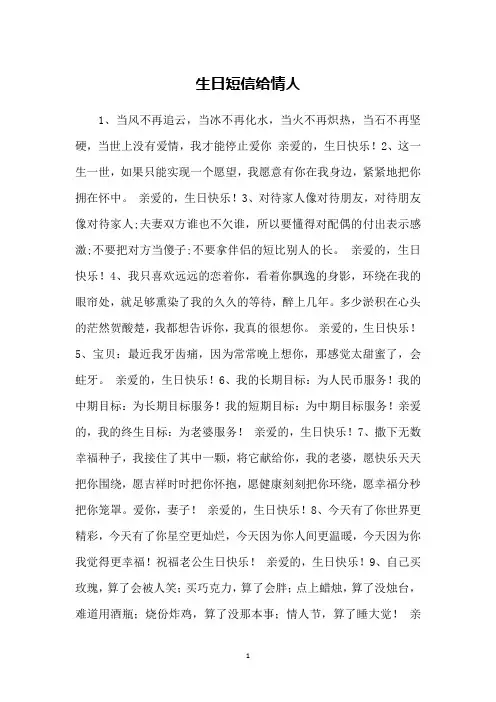 生日短信给情人

1、当风不再追云，当冰不再化水，当火不再炽热，当石不再坚硬，当世上没有爱情，我才能停止爱你 亲爱的，生日快乐！2、这一生一世，如果只能实现一个愿望，我愿意有你在我身边，紧紧地把你拥在怀中。 亲爱的，生日快乐！3、对待家人像对待朋友，对待朋友像对待家人;夫妻双方谁也不欠谁，所以要懂得对配偶的付出表示感激;不要把对方当傻子;不要拿伴侣的短比别人的长。 亲爱的，生日快乐！4、我只喜欢远远的恋着你，看着你飘逸的身影，环绕在我的眼帘处，就是够熏染了我的久久的等待，醉上几年。多少淤积在心头的茫然贺酸楚，我都想告诉你，我真的很想你。 亲爱的，生日快乐！5、宝贝：最近我牙齿痛，因为常常晚上想你，那感觉太甜蜜了，会蛀牙。 亲爱的，生日快乐！6、我的长期目标：为人民币服务！我的中期目标：为长期目标服务！我的短期目标：为中期目标服务！亲爱的，我的终生目标：为老婆服务！ 亲爱的，生日快乐！7、撒下无数幸福种子，我接住了其中一颗，将它献给你，我的老婆，愿快乐天天把你围绕，愿吉祥时时把你怀抱，愿健康刻刻把你环绕，愿幸福分秒把你笼罩。爱你，妻子！ 亲爱的，生日快乐！8、今天有了你世界更精彩，今天有了你星空更灿烂，今天因为你人间更温暖，今天因为你我觉得更幸福！祝福老公生日快乐！ 亲爱的，生日快乐！9、自己买玫瑰，算了会被人笑；买巧克力，算了会胖；点上蜡烛，算了没烛台，难道用酒瓶；烧份炸鸡，算了没那本事；情人节，算了睡大觉！ 亲

1